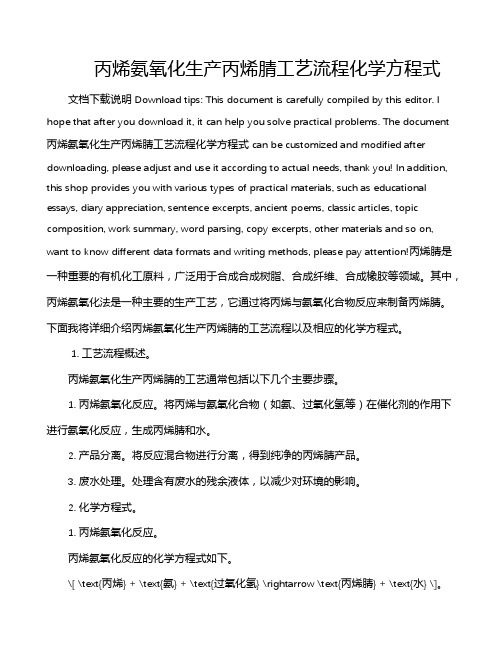 丙烯氨氧化生产丙烯腈工艺流程化学方程式

文档下载说明 Download tips: This document is carefully compiled by this editor. I hope that after you download it, it can help you solve practical problems. The document 丙烯氨氧化生产丙烯腈工艺流程化学方程式 can be customized and modified after downloading, please adjust and use it according to actual needs, thank you! In addition, this shop provides you with various types of practical materials, such as educational essays, diary appreciation, sentence excerpts, ancient poems, classic articles, topic composition, work summary, word parsing, copy excerpts, other materials and so on, want to know different data formats and writing methods, please pay attention!丙烯腈是一种重要的有机化工原料，广泛用于合成合成树脂、合成纤维、合成橡胶等领域。其中，丙烯氨氧化法是一种主要的生产工艺，它通过将丙烯与氨氧化合物反应来制备丙烯腈。下面我将详细介绍丙烯氨氧化生产丙烯腈的工艺流程以及相应的化学方程式。

1. 工艺流程概述。

丙烯氨氧化生产丙烯腈的工艺通常包括以下几个主要步骤。

1. 丙烯氨氧化反应。将丙烯与氨氧化合物（如氨、过氧化氢等）在催化剂的作用下进行氨氧化反应，生成丙烯腈和水。

2. 产品分离。将反应混合物进行分离，得到纯净的丙烯腈产品。

3. 废水处理。处理含有废水的残余液体，以减少对环境的影响。

2. 化学方程式。

1. 丙烯氨氧化反应。

丙烯氨氧化反应的化学方程式如下。

\[ \text{丙烯} + \text{氨} + \text{过氧化氢} \rightarrow \text{丙烯腈} + \text{水} \]。